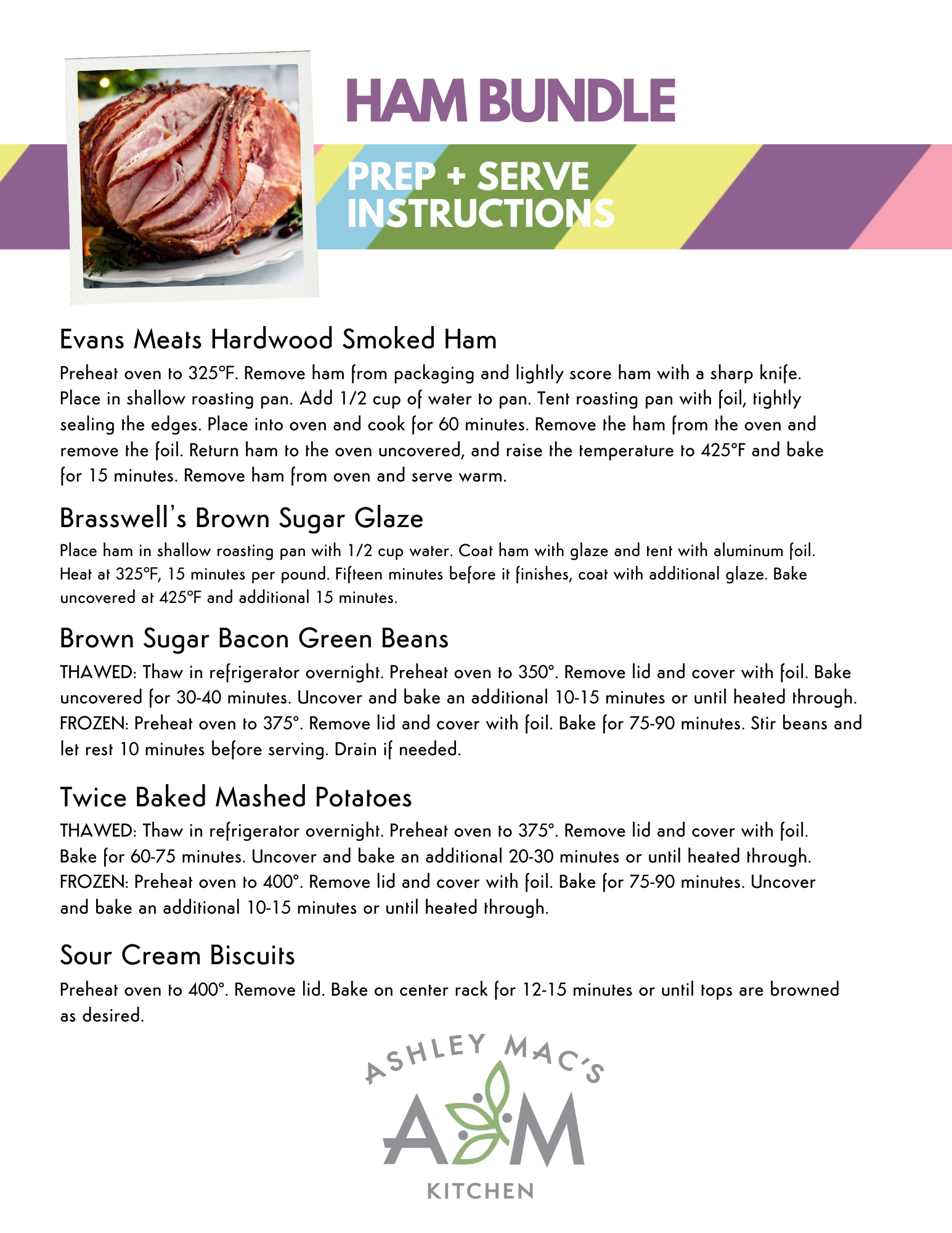 HAM BUNDLE

PREP + SERVE INSTRUCTIONS

Evans Meats Hardwood Smoked Ham

Preheat oven to 325°F. Remove ham from packaging and lightly score ham with a sharp knife. Place in shallow roasting pan. Add 1/2 cup of water to pan. Tent roasting pan with foil, tightly sealing the edges. Place into oven and cook for 60 minutes. Remove the ham from the oven and remove the foil. Return ham to the oven uncovered, and raise the temperature to 425°F and bake for 15 minutes. Remove ham from oven and serve warm.

Brasswell's Brown Sugar Glaze

Place ham in shallow roasting pan with 1/2 cup water. Coat ham with glaze and tent with aluminum foil. Heat at 325°F, 15 minutes per pound. Fifteen minutes before it finishes, coat with additional glaze. Bake uncovered at 425°F and additional 15 minutes.

Brown Sugar Bacon Green Beans

THAWED: Thaw in refrigerator overnight. Preheat oven to 350°. Remove lid and cover with foil. Bake uncovered for 30-40 minutes. Uncover and bake an additional 10-15 minutes or until heated through. FROZEN: Preheat oven to 375°. Remove lid and cover with foil. Bake for 75-90 minutes. Stir beans and let rest 10 minutes before serving. Drain if needed.

Twice Baked Mashed Potatoes

THAWED: Thaw in refrigerator overnight. Preheat oven to 375°. Remove lid and cover with foil. Bake for 60-75 minutes. Uncover and bake an additional 20-30 minutes or until heated through. FROZEN: Preheat oven to 400°. Remove lid and cover with foil. Bake for 75-90 minutes. Uncover and bake an additional 10-15 minutes or until heated through.

Sour Cream Biscuits

Preheat oven to 400°. Remove lid. Bake on center rack for 12-15 minutes or until tops are browned as desired.

ASHLEY MAC'S
AM
KITCHEN